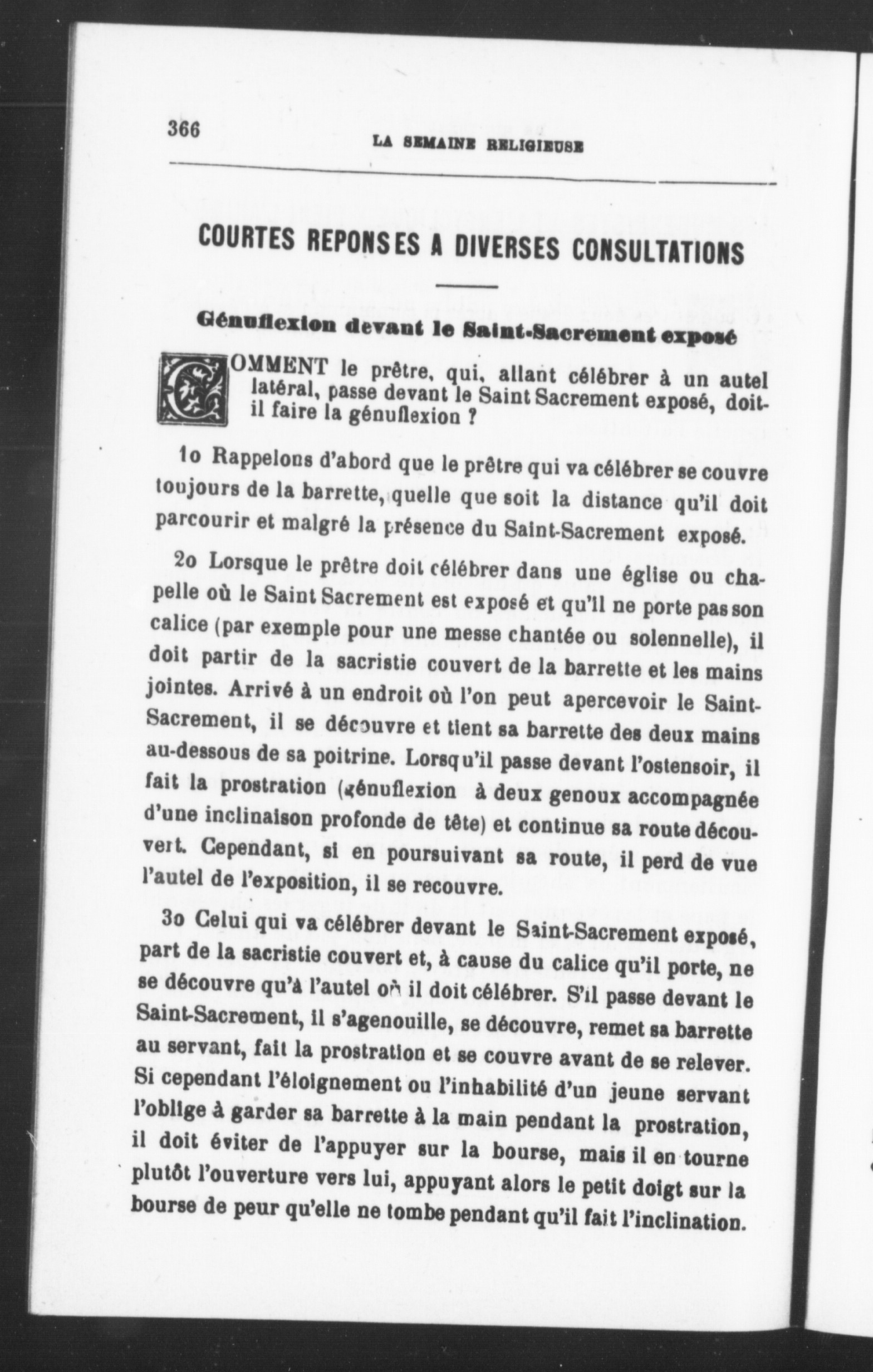 366

LA SEMAINE RELIGIEUSE

COURTES REPONSES A DIVERSES CONSULTATIONS

Génuflexion devant le Saint-Sacrement exposé

COMMENT le prêtre, qui, allant célébrer à un autel latéral, passe devant le Saint Sacrement exposé, doit-il faire la génuflexion ?

1o Rappelons d'abord que le prêtre qui va célébrer se couvre toujours de la barrette, quelle que soit la distance qu'il doit parcourir et malgré la présence du Saint-Sacrement exposé.

2o Lorsque le prêtre doit célébrer dans une église ou chapelle où le Saint Sacrement est exposé et qu'il ne porte pas son calice (par exemple pour une messe chantée ou solennelle), il doit partir de la sacristie couvert de la barrette et les mains jointes. Arrivé à un endroit où l'on peut apercevoir le Saint-Sacrement, il se découvre et tient sa barrette des deux mains au-dessous de sa poitrine. Lorsqu'il passe devant l'ostensoir, il fait la prostration (génuflexion à deux genoux accompagnée d'une inclinaison profonde de tête) et continue sa route découvert. Cependant, si en poursuivant sa route, il perd de vue l'autel de l'exposition, il se recouvre.

3o Celui qui va célébrer devant le Saint-Sacrement exposé, part de la sacristie couvert et, à cause du calice qu'il porte, ne se découvre qu'à l'autel où il doit célébrer. S'il passe devant le Saint-Sacrement, il s'agenouille, se découvre, remet sa barrette au servant, fait la prostration et se couvre avant de se relever. Si cependant l'éloignement ou l'inhabilité d'un jeune servant l'oblige à garder sa barrette à la main pendant la prostration, il doit éviter de l'appuyer sur la bourse, mais il en tourne plutôt l'ouverture vers lui, appuyant alors le petit doigt sur la bourse de peur qu'elle ne tombe pendant qu'il fait l'inclination.